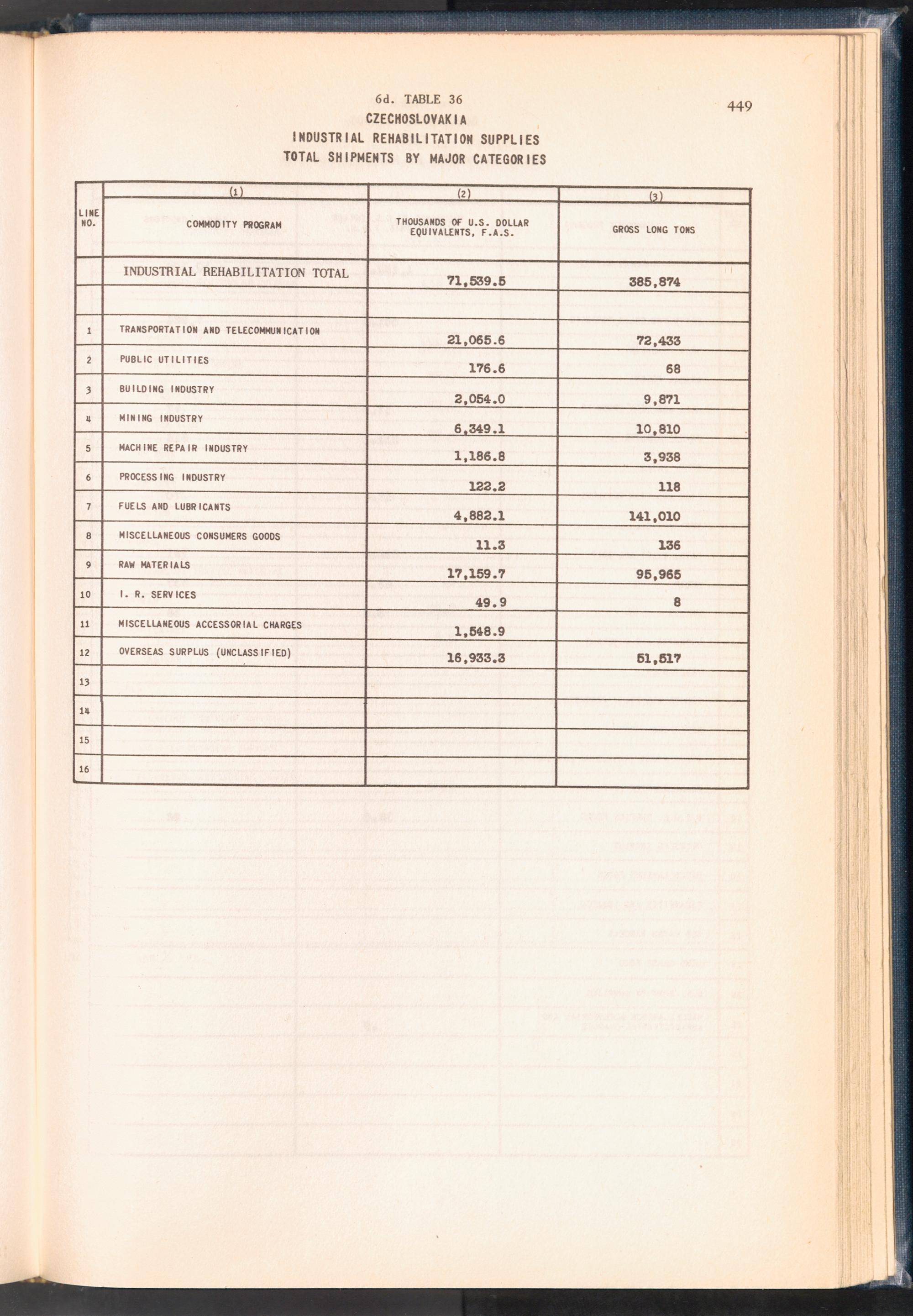 6d. TABLE 36

449

CZECHOSLOVAKIA
INDUSTRIAL REHABILITATION SUPPLIES
TOTAL SHIPMENTS BY MAJOR CATEGORIES

| LINE NO. | (1) COMMODITY PROGRAM | (2) THOUSANDS OF U.S. DOLLAR EQUIVALENTS, F.A.S. | (3) GROSS LONG TONS |
|---|---|---|---|
| | INDUSTRIAL REHABILITATION TOTAL | 71,539.5 | 385,874 |
| | | | |
| 1 | TRANSPORTATION AND TELECOMMUNICATION | 21,065.6 | 72,433 |
| 2 | PUBLIC UTILITIES | 176.6 | 68 |
| 3 | BUILDING INDUSTRY | 2,054.0 | 9,871 |
| 4 | MINING INDUSTRY | 6,349.1 | 10,810 |
| 5 | MACHINE REPAIR INDUSTRY | 1,186.8 | 3,938 |
| 6 | PROCESSING INDUSTRY | 122.2 | 118 |
| 7 | FUELS AND LUBRICANTS | 4,882.1 | 141,010 |
| 8 | MISCELLANEOUS CONSUMERS GOODS | 11.3 | 136 |
| 9 | RAW MATERIALS | 17,159.7 | 95,965 |
| 10 | I. R. SERVICES | 49.9 | 8 |
| 11 | MISCELLANEOUS ACCESSORIAL CHARGES | 1,548.9 | |
| 12 | OVERSEAS SURPLUS (UNCLASSIFIED) | 16,933.3 | 51,517 |
| 13 | | | |
| 14 | | | |
| 15 | | | |
| 16 | | | |